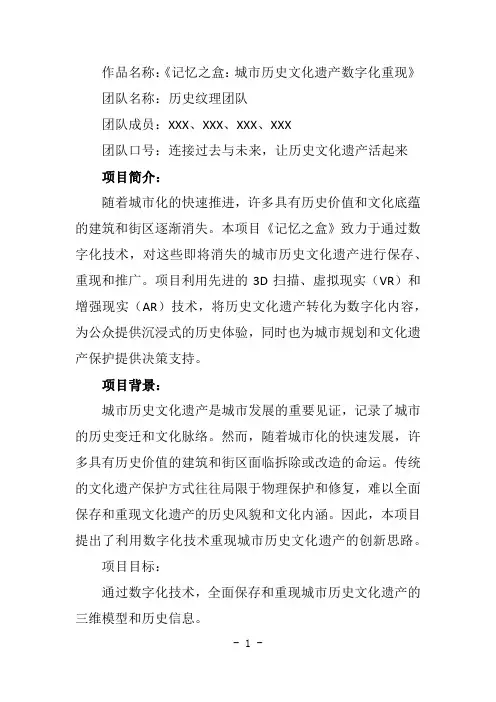 作品名称：《记忆之盒：城市历史文化遗产数字化重现》

团队名称：历史纹理团队

团队成员：XXX、XXX、XXX、XXX

团队口号：连接过去与未来，让历史文化遗产活起来

项目简介：

随着城市化的快速推进，许多具有历史价值和文化底蕴的建筑和街区逐渐消失。本项目《记忆之盒》致力于通过数字化技术，对这些即将消失的城市历史文化遗产进行保存、重现和推广。项目利用先进的 3D 扫描、虚拟现实（VR）和增强现实（AR）技术，将历史文化遗产转化为数字化内容，为公众提供沉浸式的历史体验，同时也为城市规划和文化遗产保护提供决策支持。

项目背景：

城市历史文化遗产是城市发展的重要见证，记录了城市的历史变迁和文化脉络。然而，随着城市化的快速发展，许多具有历史价值的建筑和街区面临拆除或改造的命运。传统的文化遗产保护方式往往局限于物理保护和修复，难以全面保存和重现文化遗产的历史风貌和文化内涵。因此，本项目提出了利用数字化技术重现城市历史文化遗产的创新思路。

项目目标：

通过数字化技术，全面保存和重现城市历史文化遗产的三维模型和历史信息。

- 1 -